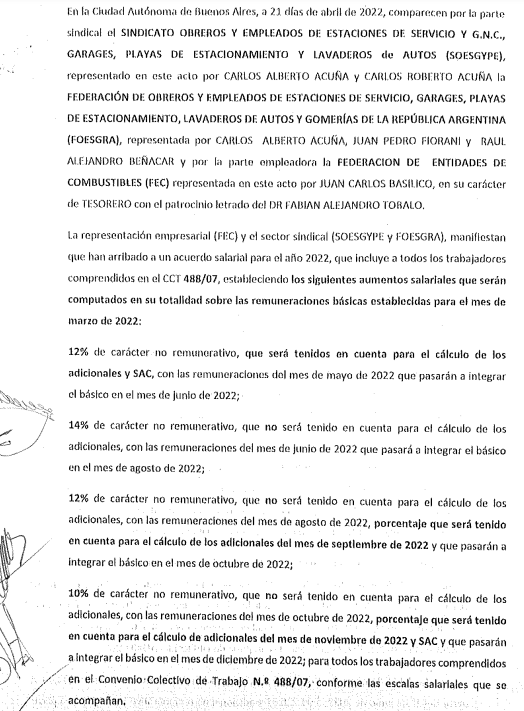 En la Ciudad Autónoma de Buenos Aires, a 21 días de abril de 2022, comparecen por la parte sindical el SINDICATO OBREROS Y EMPLEADOS DE ESTACIONES DE SERVICIO Y G.N.C., GARAGES, PLAYAS DE ESTACIONAMIENTO Y LAVADEROS de AUTOS (SOESGYPE), representado en este acto por CARLOS ALBERTO ACUÑA y CARLOS ROBERTO ACUÑA la FEDERACIÓN DE OBREROS Y EMPLEADOS DE ESTACIONES DE SERVICIO, GARAGES, PLAYAS DE ESTACIONAMIENTO, LAVADEROS DE AUTOS Y GOMERÍAS DE LA REPÚBLICA ARGENTINA (FOESGRA), representada por CARLOS ALBERTO ACUÑA, JUAN PEDRO FIORANI y RAUL ALEJANDRO BEÑACAR y por la parte empleadora la FEDERACION DE ENTIDADES DE COMBUSTIBLES (FEC) representada en este acto por JUAN CARLOS BASILICO, en su carácter de TESORERO con el patrocinio letrado del DR FABIAN ALEJANDRO TOBALO.

La representación empresarial (FEC) y el sector sindical (SOESGYPE y FOESGRA), manifiestan que han arribado a un acuerdo salarial para el año 2022, que incluye a todos los trabajadores comprendidos en el CCT 488/07, estableciendo los siguientes aumentos salariales que serán computados en su totalidad sobre las remuneraciones básicas establecidas para el mes de marzo de 2022:

12% de carácter no remunerativo, que será tenidos en cuenta para el cálculo de los adicionales y SAC, con las remuneraciones del mes de mayo de 2022 que pasarán a integrar el básico en el mes de junio de 2022;

14% de carácter no remunerativo, que no será tenido en cuenta para el cálculo de los adicionales, con las remuneraciones del mes de junio de 2022 que pasará a integrar el básico en el mes de agosto de 2022;

12% de carácter no remunerativo, que no será tenido en cuenta para el cálculo de los adicionales, con las remuneraciones del mes de agosto de 2022, porcentaje que será tenido en cuenta para el cálculo de los adicionales del mes de septiembre de 2022 y que pasarán a integrar el básico en el mes de octubre de 2022;

10% de carácter no remunerativo, que no será tenido en cuenta para el cálculo de los adicionales, con las remuneraciones del mes de octubre de 2022, porcentaje que será tenido en cuenta para el cálculo de adicionales del mes de noviembre de 2022 y SAC y que pasarán a integrar el básico en el mes de diciembre de 2022; para todos los trabajadores comprendidos en el Convenio Colectivo de Trabajo N.º 488/07, conforme las escalas salariales que se acompañan.